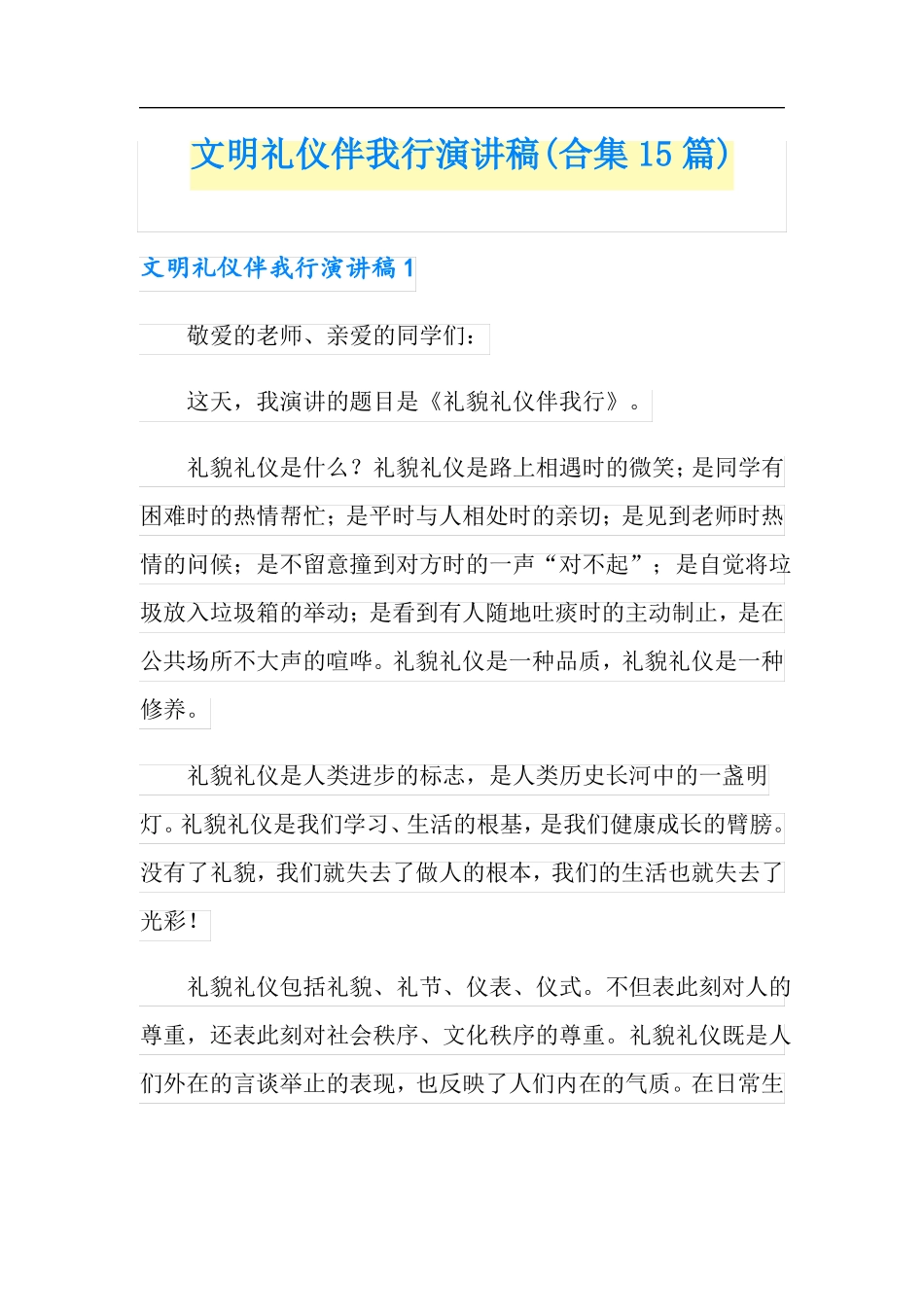 文明礼仪伴我行演讲稿(合集 15 篇)

文明礼仪伴我行演讲稿 1

敬爱的老师、亲爱的同学们：

这天，我演讲的题目是《礼貌礼仪伴我行》。

礼貌礼仪是什么？礼貌礼仪是路上相遇时的微笑；是同学有困难时的热情帮忙；是平时与人相处时的亲切；是见到老师时热情的问候；是不留意撞到对方时的一声“对不起”；是自觉将垃圾放入垃圾箱的举动；是看到有人随地吐痰时的主动制止，是在公共场所不大声的喧哗。礼貌礼仪是一种品质，礼貌礼仪是一种修养。

礼貌礼仪是人类进步的标志，是人类历史长河中的一盏明灯。礼貌礼仪是我们学习、生活的根基，是我们健康成长的臂膀。没有了礼貌，我们就失去了做人的根本，我们的生活也就失去了光彩！

礼貌礼仪包括礼貌、礼节、仪表、仪式。不但表此刻对人的尊重，还表此刻对社会秩序、文化秩序的尊重。礼貌礼仪既是人们外在的言谈举止的表现，也反映了人们内在的气质。在日常生